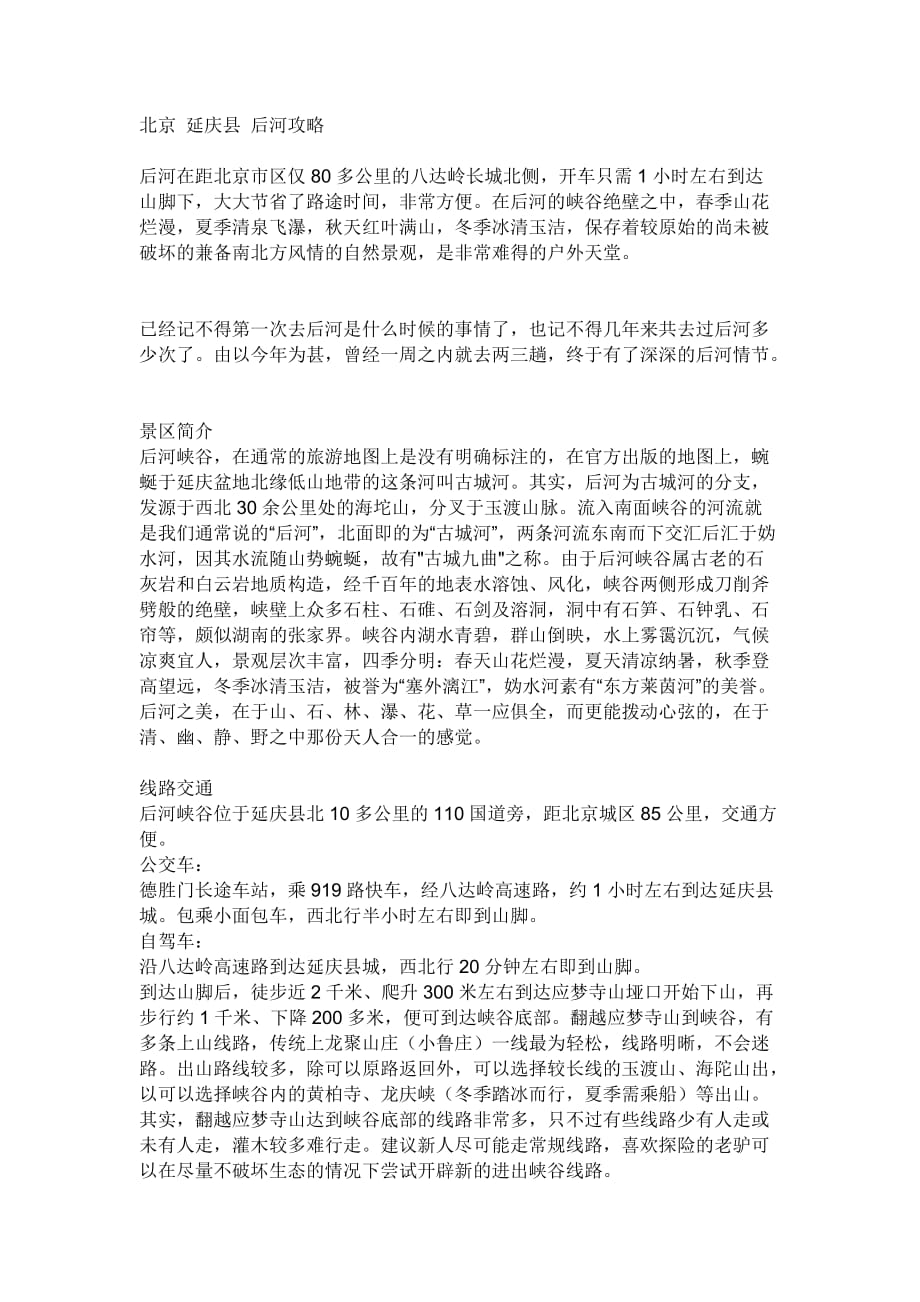 北京 延庆县 后河攻略

后河在距北京市区仅 80 多公里的八达岭长城北侧，开车只需 1 小时左右到达山脚下，大大节省了路途时间，非常方便。在后河的峡谷绝壁之中，春季山花烂漫，夏季清泉飞瀑，秋天红叶满山，冬季冰清玉洁，保存着较原始的尚未被破坏的兼备南北方风情的自然景观，是非常难得的户外天堂。

已经记不得第一次去后河是什么时候的事情了，也记不得几年来共去过后河多少次了。由以今年为甚，曾经一周之内就去两三趟，终于有了深深的后河情节。

景区简介
后河峡谷，在通常的旅游地图上是没有明确标注的，在官方出版的地图上，蜿蜒于延庆盆地北缘低山地带的这条河叫古城河。其实，后河为古城河的分支，发源于西北 30 余公里处的海坨山，分叉于玉渡山脉。流入南面峡谷的河流就是我们通常说的“后河”，北面即的为“古城河”，两条河流东南而下交汇后汇于妫水河，因其水流随山势蜿蜒，故有"古城九曲"之称。由于后河峡谷属古老的石灰岩和白云岩地质构造，经千百年的地表水溶蚀、风化，峡谷两侧形成刀削斧劈般的绝壁，峡壁上众多石柱、石碓、石剑及溶洞，洞中有石笋、石钟乳、石帘等，颇似湖南的张家界。峡谷内湖水青碧，群山倒映，水上雾霭沉沉，气候凉爽宜人，景观层次丰富，四季分明：春天山花烂漫，夏天清凉纳暑，秋季登高望远，冬季冰清玉洁，被誉为“塞外漓江”，妫水河素有“东方莱茵河”的美誉。后河之美，在于山、石、林、瀑、花、草一应俱全，而更能拨动心弦的，在于清、幽、静、野之中那份天人合一的感觉。

线路交通
后河峡谷位于延庆县北 10 多公里的 110 国道旁，距北京城区 85 公里，交通方便。
公交车：
德胜门长途车站，乘 919 路快车，经八达岭高速路，约 1 小时左右到达延庆县城。包乘小面包车，西北行半小时左右即到山脚。
自驾车：
沿八达岭高速路到达延庆县城，西北行 20 分钟左右即到山脚。
到达山脚后，徒步近 2 千米、爬升 300 米左右到达应梦寺山垭口开始下山，再步行约 1 千米、下降 200 多米，便可到达峡谷底部。翻越应梦寺山到峡谷，有多条上山线路，传统上龙聚山庄（小鲁庄）一线最为轻松，线路明晰，不会迷路。出山路线较多，除可以原路返回外，可以选择较长线的玉渡山、海陀山出，以可以选择峡谷内的黄柏寺、龙庆峡（冬季踏冰而行，夏季需乘船）等出山。其实，翻越应梦寺山达到峡谷底部的线路非常多，只不过有些线路少有人走或未有人走，灌木较多难行走。建议新人尽可能走常规线路，喜欢探险的老驴可以在尽量不破坏生态的情况下尝试开辟新的进出峡谷线路。